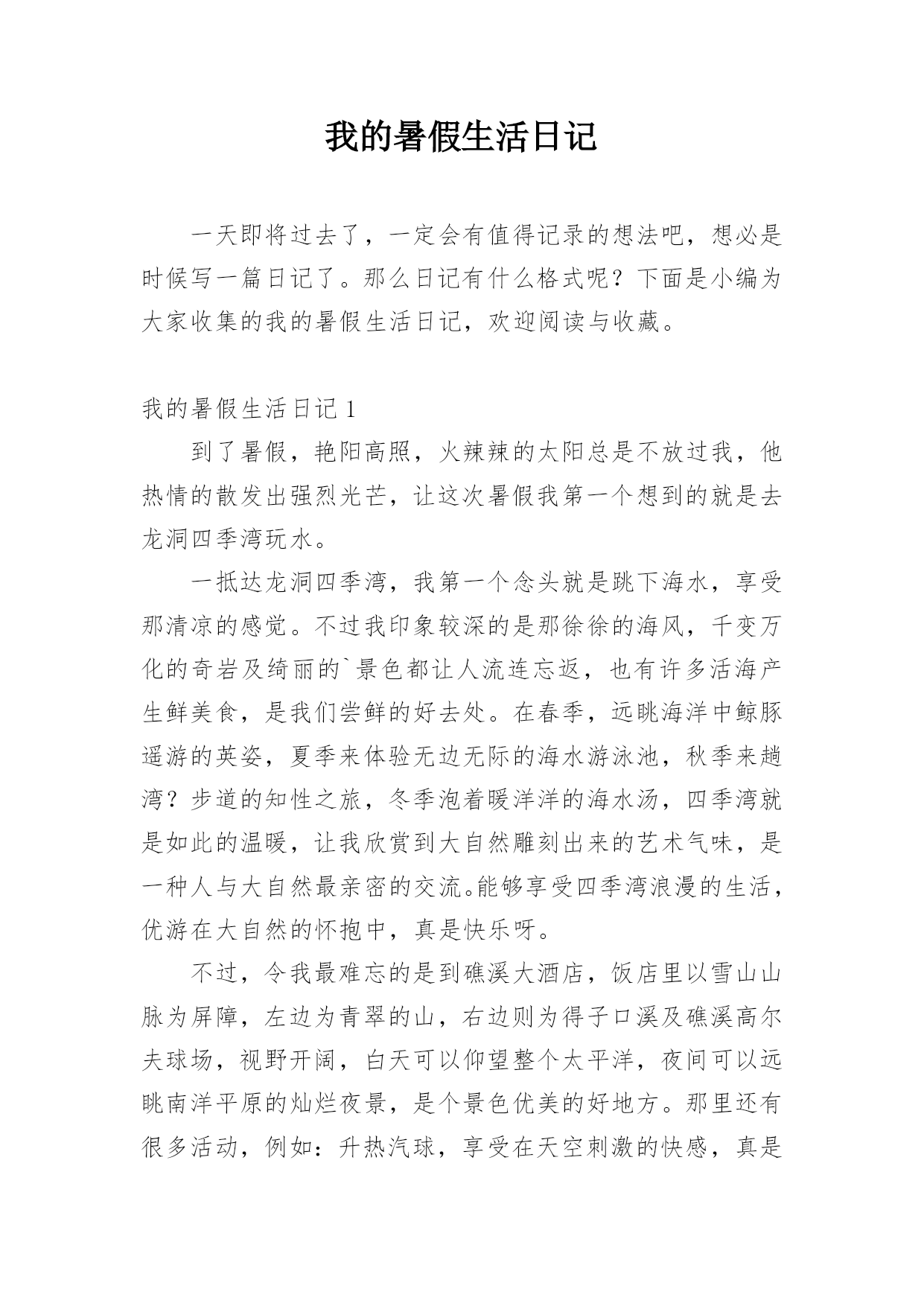 我的暑假生活日记

一天即将过去了，一定会有值得记录的想法吧，想必是时候写一篇日记了。那么日记有什么格式呢？下面是小编为大家收集的我的暑假生活日记，欢迎阅读与收藏。

我的暑假生活日记 1

到了暑假，艳阳高照，火辣辣的太阳总是不放过我，他热情的散发出强烈光芒，让这次暑假我第一个想到的就是去龙洞四季湾玩水。

一抵达龙洞四季湾，我第一个念头就是跳下海水，享受那清凉的感觉。不过我印象较深的是那徐徐的海风，千变万化的奇岩及绮丽的`景色都让人流连忘返，也有许多活海产生鲜美食，是我们尝鲜的好去处。在春季，远眺海洋中鲸豚遥游的英姿，夏季来体验无边无际的海水游泳池，秋季来趟湾？步道的知性之旅，冬季泡着暖洋洋的海水汤，四季湾就是如此的温暖，让我欣赏到大自然雕刻出来的艺术气味，是一种人与大自然最亲密的交流。能够享受四季湾浪漫的生活，优游在大自然的怀抱中，真是快乐呀。

不过，令我最难忘的是到礁溪大酒店，饭店里以雪山山脉为屏障，左边为青翠的山，右边则为得子口溪及礁溪高尔夫球场，视野开阔，白天可以仰望整个太平洋，夜间可以远眺南洋平原的灿烂夜景，是个景色优美的好地方。那里还有很多活动，例如：升热汽球，享受在天空刺激的快感，真是